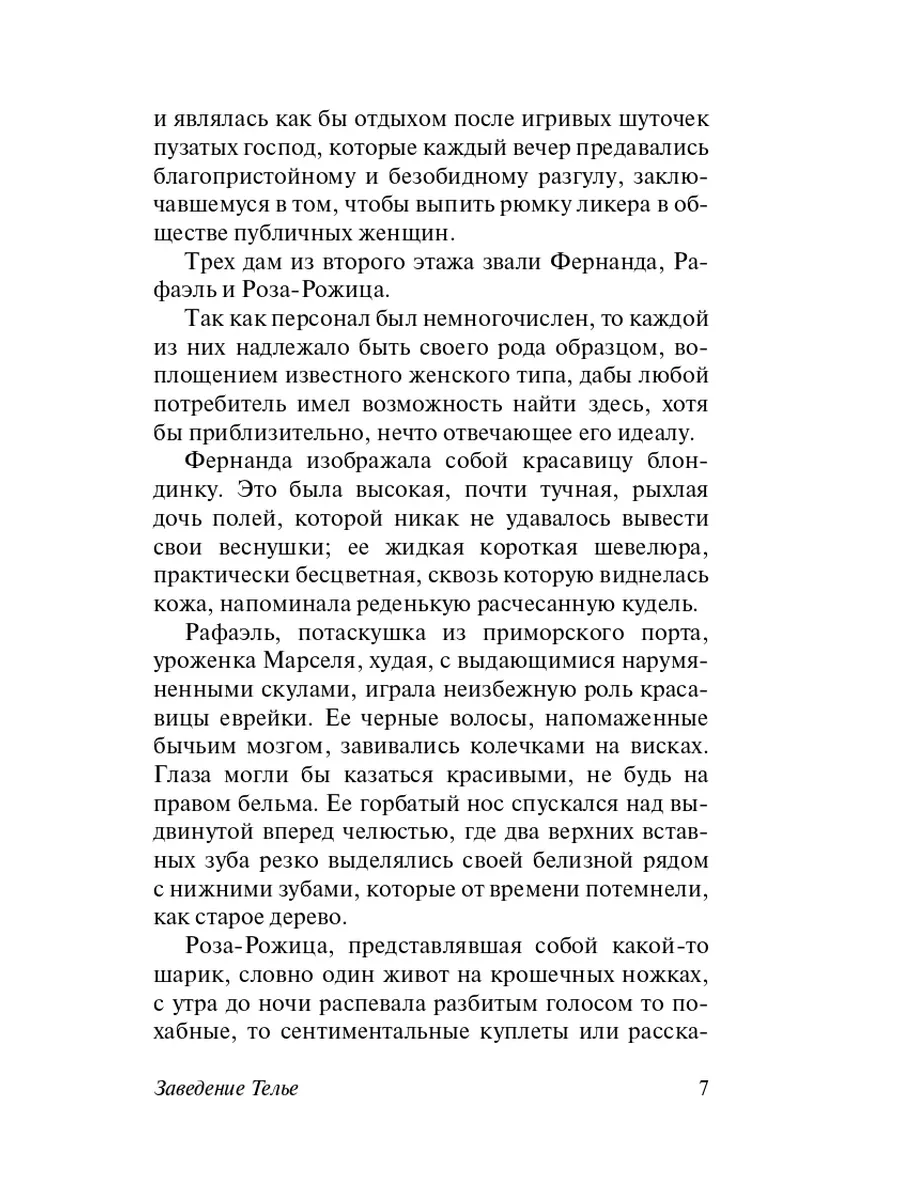 и являлась как бы отдыхом после игривых шуточек пузатых господ, которые каждый вечер предавались благопристойному и безобидному разгулу, заключавшемуся в том, чтобы выпить рюмку ликера в обществе публичных женщин.

Трех дам из второго этажа звали Фернанда, Рафаэль и Роза-Рожица.

Так как персонал был немногочислен, то каждой из них надлежало быть своего рода образцом, воплощением известного женского типа, дабы любой потребитель имел возможность найти здесь, хотя бы приблизительно, нечто отвечающее его идеалу.

Фернанда изображала собой красавицу блондинку. Это была высокая, почти тучная, рыхлая дочь полей, которой никак не удавалось вывести свои веснушки; ее жидкая короткая шевелюра, практически бесцветная, сквозь которую виднелась кожа, напоминала реденькую расчесанную кудель.

Рафаэль, потаскушка из приморского порта, уроженка Марселя, худая, с выдающимися нарумяненными скулами, играла неизбежную роль красавицы еврейки. Ее черные волосы, напомаженные бычьим мозгом, завивались колечками на висках. Глаза могли бы казаться красивыми, не будь на правом бельма. Ее горбатый нос спускался над выдвинутой вперед челюстью, где два верхних вставных зуба резко выделялись своей белизной рядом с нижними зубами, которые от времени потемнели, как старое дерево.

Роза-Рожица, представлявшая собой какой-то шарик, словно один живот на крошечных ножках, с утра до ночи распевала разбитым голосом то похабные, то сентиментальные куплеты или расска-

Заведение Телье 7